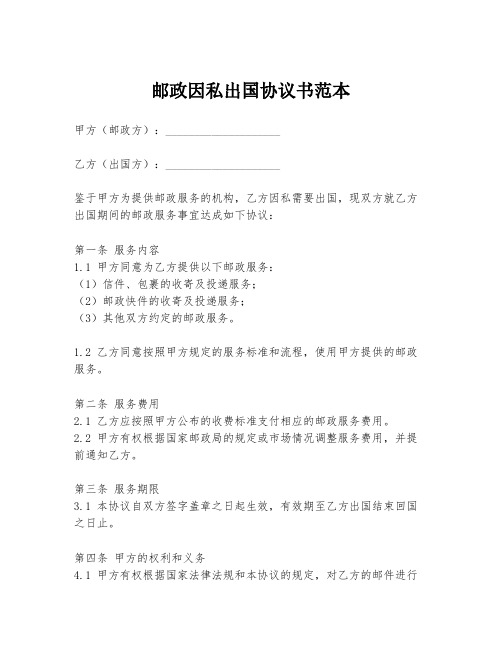 邮政因私出国协议书范本

甲方（邮政方）：____________________

乙方（出国方）：____________________

鉴于甲方为提供邮政服务的机构，乙方因私需要出国，现双方就乙方出国期间的邮政服务事宜达成如下协议：

第一条 服务内容
1.1 甲方同意为乙方提供以下邮政服务：
（1）信件、包裹的收寄及投递服务；
（2）邮政快件的收寄及投递服务；
（3）其他双方约定的邮政服务。

1.2 乙方同意按照甲方规定的服务标准和流程，使用甲方提供的邮政服务。

第二条 服务费用
2.1 乙方应按照甲方公布的收费标准支付相应的邮政服务费用。
2.2 甲方有权根据国家邮政局的规定或市场情况调整服务费用，并提前通知乙方。

第三条 服务期限
3.1 本协议自双方签字盖章之日起生效，有效期至乙方出国结束回国之日止。

第四条 甲方的权利和义务
4.1 甲方有权根据国家法律法规和本协议的规定，对乙方的邮件进行